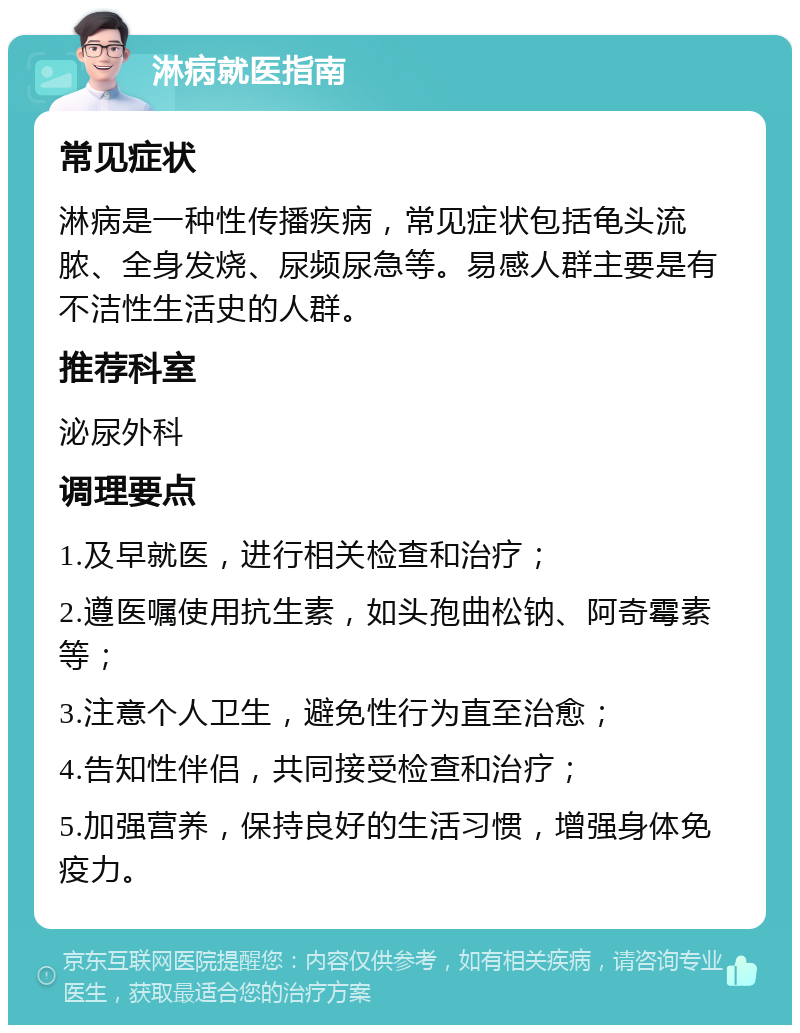 淋病就医指南

常见症状

淋病是一种性传播疾病，常见症状包括龟头流脓、全身发烧、尿频尿急等。易感人群主要是有不洁性生活史的人群。

推荐科室

泌尿外科

调理要点

1.及早就医，进行相关检查和治疗；

2.遵医嘱使用抗生素，如头孢曲松钠、阿奇霉素等；

3.注意个人卫生，避免性行为直至治愈；

4.告知性伴侣，共同接受检查和治疗；

5.加强营养，保持良好的生活习惯，增强身体免疫力。

京东互联网医院提醒您：内容仅供参考，如有相关疾病，请咨询专业医生，获取最适合您的治疗方案